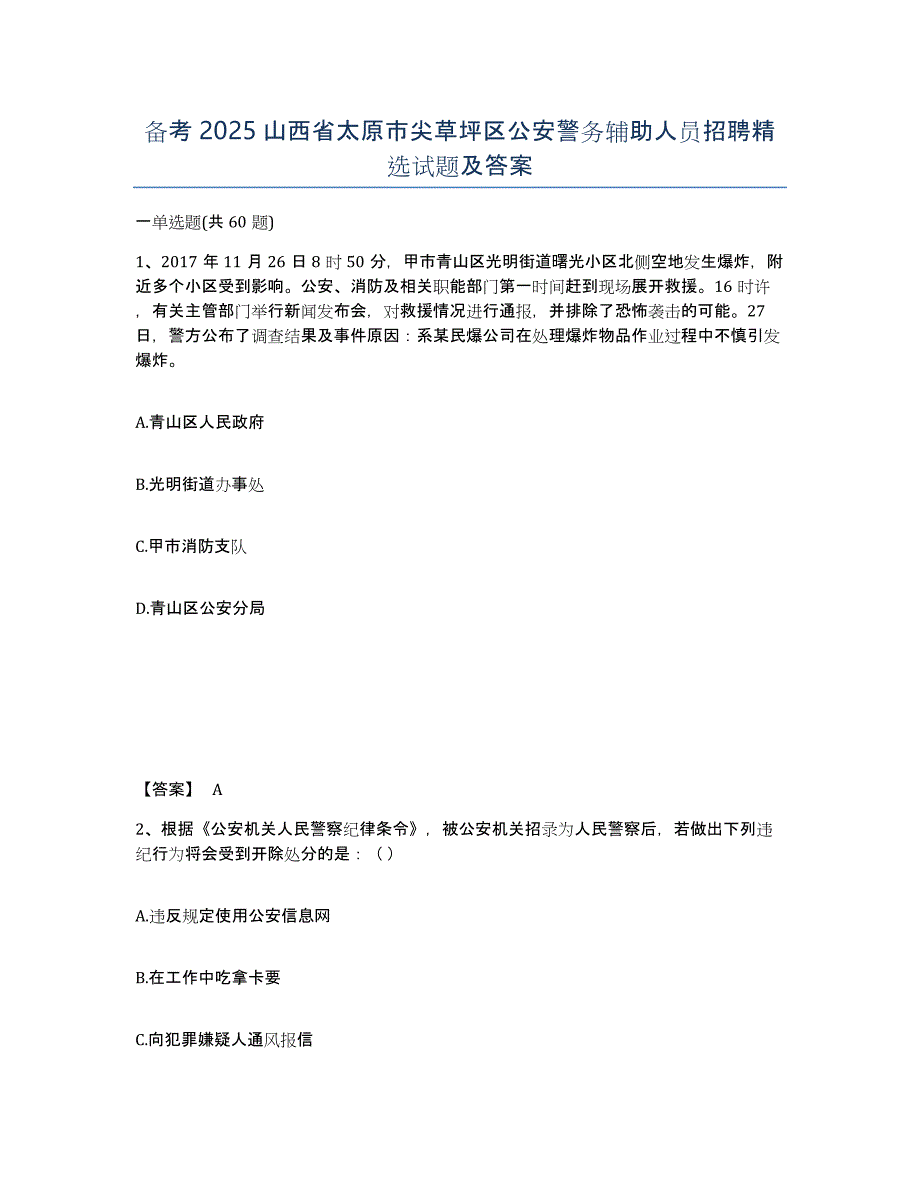 备考 2025 山西省太原市尖草坪区公安警务辅助人员招聘精选试题及答案

一单选题(共 60 题)

1、2017 年 11 月 26 日 8 时 50 分，甲市青山区光明街道曙光小区北侧空地发生爆炸，附近多个小区受到影响。公安、消防及相关职能部门第一时间赶到现场展开救援。16 时许，有关主管部门举行新闻发布会，对救援情况进行通报，并排除了恐怖袭击的可能。27 日，警方公布了调查结果及事件原因：系某民爆公司在处理爆炸物品作业过程中不慎引发爆炸。

A.青山区人民政府

B.光明街道办事处

C.甲市消防支队

D.青山区公安分局

【答案】 A

2、根据《公安机关人民警察纪律条令》，被公安机关招录为人民警察后，若做出下列违纪行为将会受到开除处分的是：（）

A.违反规定使用公安信息网

B.在工作中吃拿卡要

C.向犯罪嫌疑人通风报信